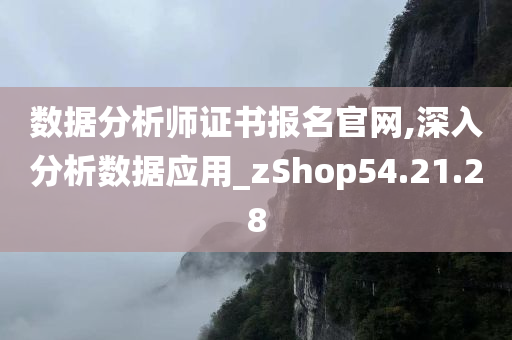 数据分析师证书报名官网,深入分析数据应用_zShop54.21.28